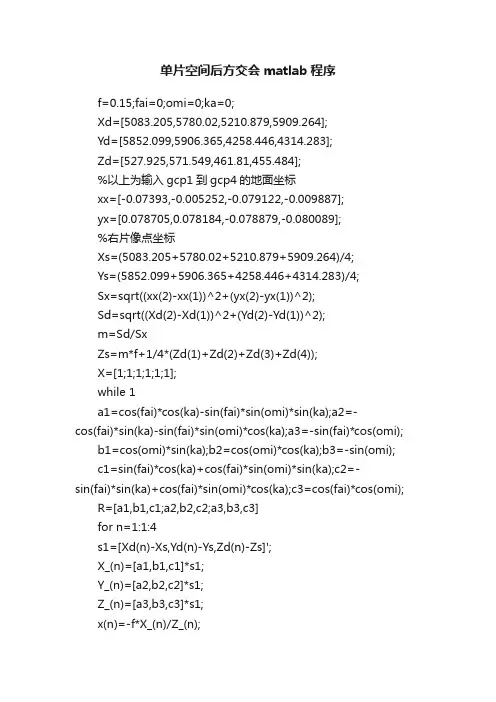 单片空间后方交会 matlab 程序

f=0.15;fai=0;omi=0;ka=0;

Xd=[5083.205,5780.02,5210.879,5909.264];

Yd=[5852.099,5906.365,4258.446,4314.283];

Zd=[527.925,571.549,461.81,455.484];

%以上为输入 gcp1 到 gcp4 的地面坐标

xx=[-0.07393,-0.005252,-0.079122,-0.009887];

yx=[0.078705,0.078184,-0.078879,-0.080089];

%右片像点坐标

Xs=(5083.205+5780.02+5210.879+5909.264)/4;

Ys=(5852.099+5906.365+4258.446+4314.283)/4;

Sx=sqrt((xx(2)-xx(1))^2+(yx(2)-yx(1))^2);

Sd=sqrt((Xd(2)-Xd(1))^2+(Yd(2)-Yd(1))^2);

m=Sd/Sx

Zs=m*f+1/4*(Zd(1)+Zd(2)+Zd(3)+Zd(4));

X=[1;1;1;1;1;1];

while 1

a1=cos(fai)*cos(ka)-sin(fai)*sin(omi)*sin(ka);a2=-cos(fai)*sin(ka)-sin(fai)*sin(omi)*cos(ka);a3=-sin(fai)*cos(omi);

b1=cos(omi)*sin(ka);b2=cos(omi)*cos(ka);b3=-sin(omi);

c1=sin(fai)*cos(ka)+cos(fai)*sin(omi)*sin(ka);c2=-sin(fai)*sin(ka)+cos(fai)*sin(omi)*cos(ka);c3=cos(fai)*cos(omi);

R=[a1,b1,c1;a2,b2,c2;a3,b3,c3]

for n=1:1:4

s1=[Xd(n)-Xs,Yd(n)-Ys,Zd(n)-Zs]';

X_(n)=[a1,b1,c1]*s1;

Y_(n)=[a2,b2,c2]*s1;

Z_(n)=[a3,b3,c3]*s1;

x(n)=-f*X_(n)/Z_(n);